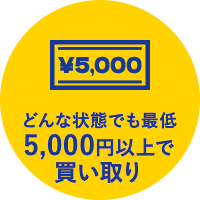 ¥5,000

どんな状態でも最低
5,000円以上で
買い取り